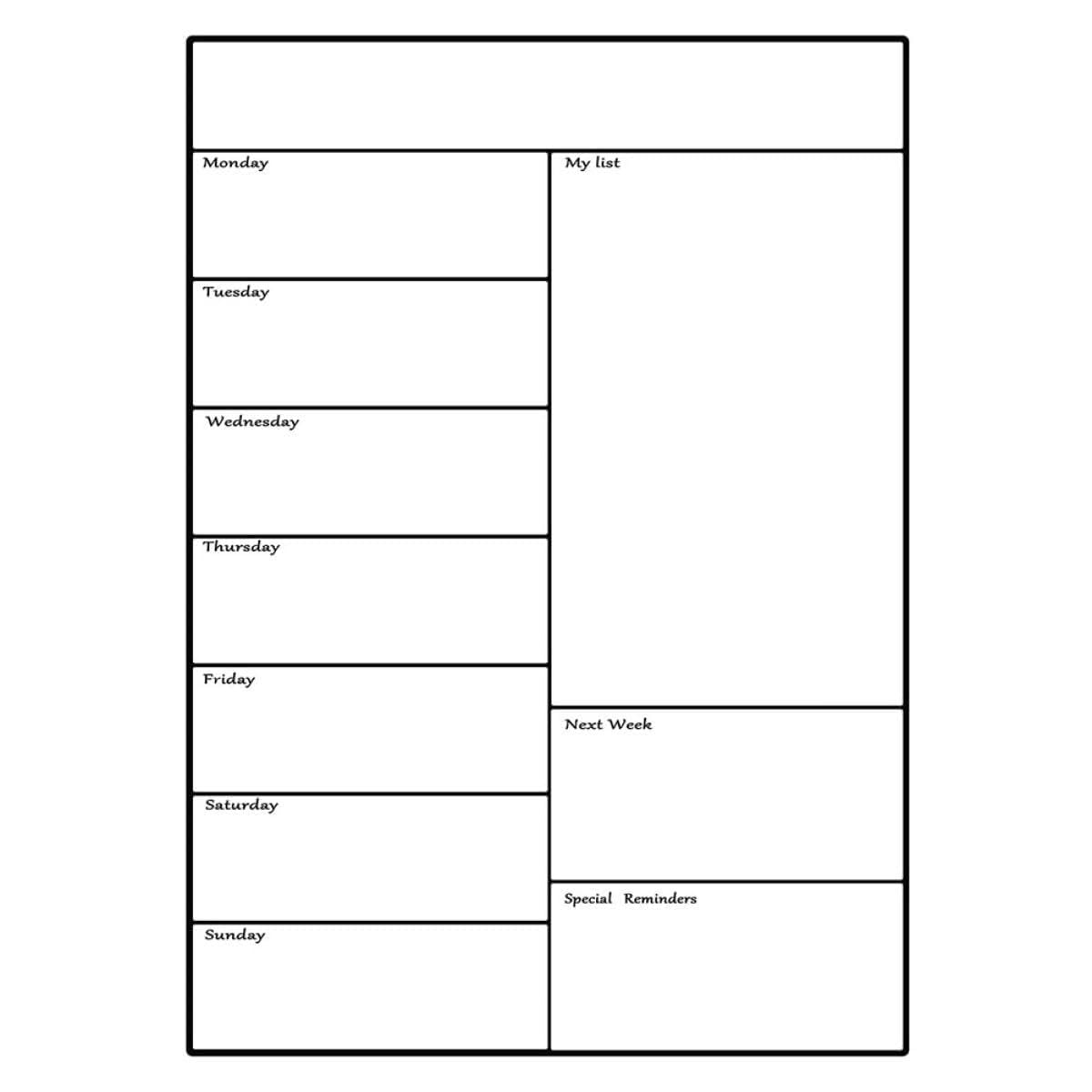 Monday

Tuesday

Wednesday

Thursday

Friday

Saturday

Sunday

My list

Next Week

Special Reminders